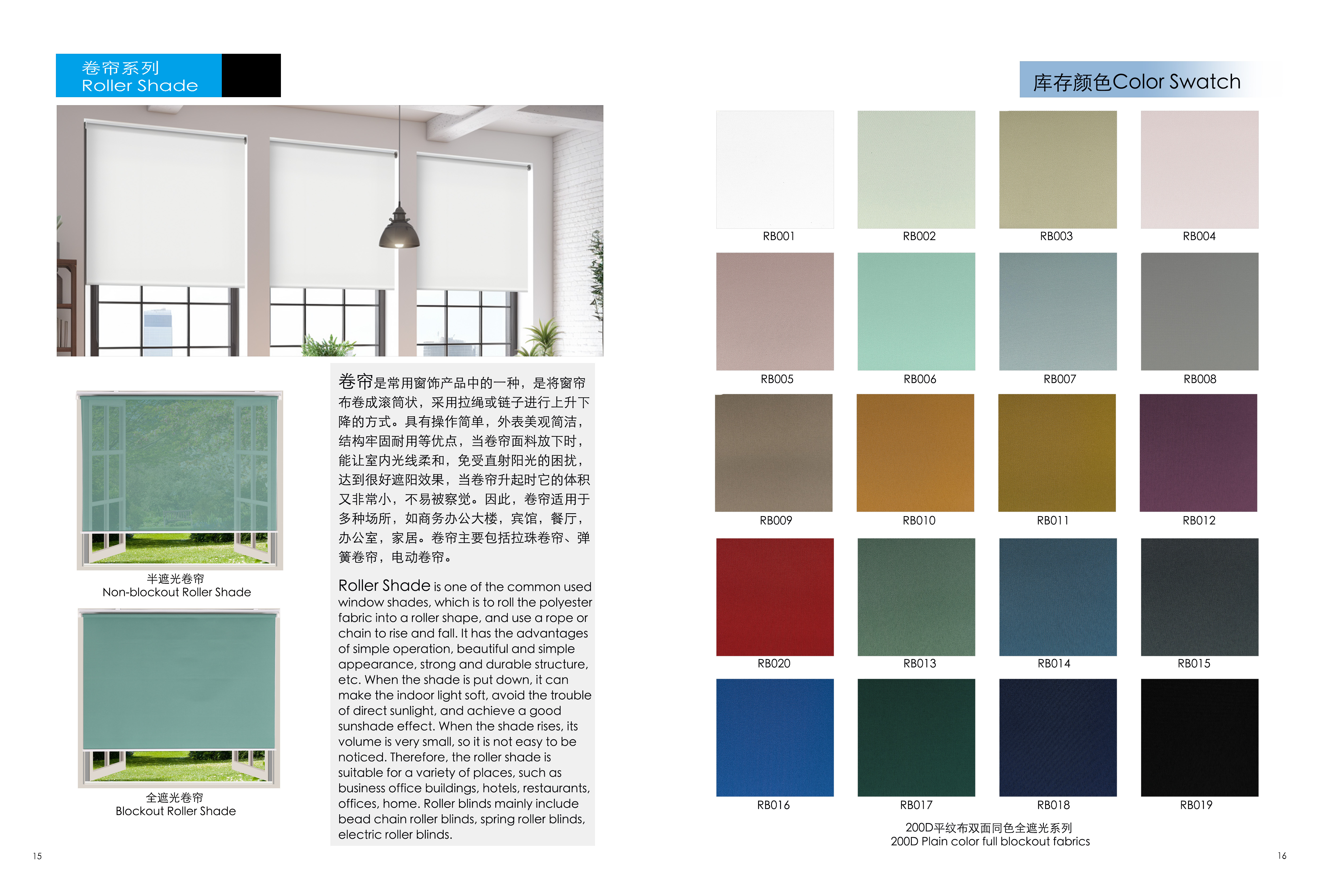 卷帘系列
Roller Shade

半遮光卷帘
Non-blockout Roller Shade

全遮光卷帘
Blockout Roller Shade

卷帘是常用窗饰产品中的一种，是将窗帘布卷成滚筒状，采用拉绳或链子进行上升下降的方式。具有操作简单，外表美观简洁，结构牢固耐用等优点，当卷帘面料放下时，能让室内光线柔和，免受直射阳光的困扰，达到很好遮阳效果，当卷帘升起时它的体积又非常小，不易被察觉。因此，卷帘适用于多种场所，如商务办公大楼，宾馆，餐厅，办公室，家居。卷帘主要包括拉珠卷帘、弹簧卷帘，电动卷帘。

Roller Shade is one of the common used window shades, which is to roll the polyester fabric into a roller shape, and use a rope or chain to rise and fall. It has the advantages of simple operation, beautiful and simple appearance, strong and durable structure, etc. When the shade is put down, it can make the indoor light soft, avoid the trouble of direct sunlight, and achieve a good sunshade effect. When the shade rises, its volume is very small, so it is not easy to be noticed. Therefore, the roller shade is suitable for a variety of places, such as business office buildings, hotels, restaurants, offices, home. Roller blinds mainly include bead chain roller blinds, spring roller blinds, electric roller blinds.

15

库存颜色Color Swatch

RB001 RB002 RB003 RB004
RB005 RB006 RB007 RB008
RB009 RB010 RB011 RB012
RB020 RB013 RB014 RB015
RB016 RB017 RB018 RB019

200D平纹布双面同色全遮光系列
200D Plain color full blockout fabrics

16